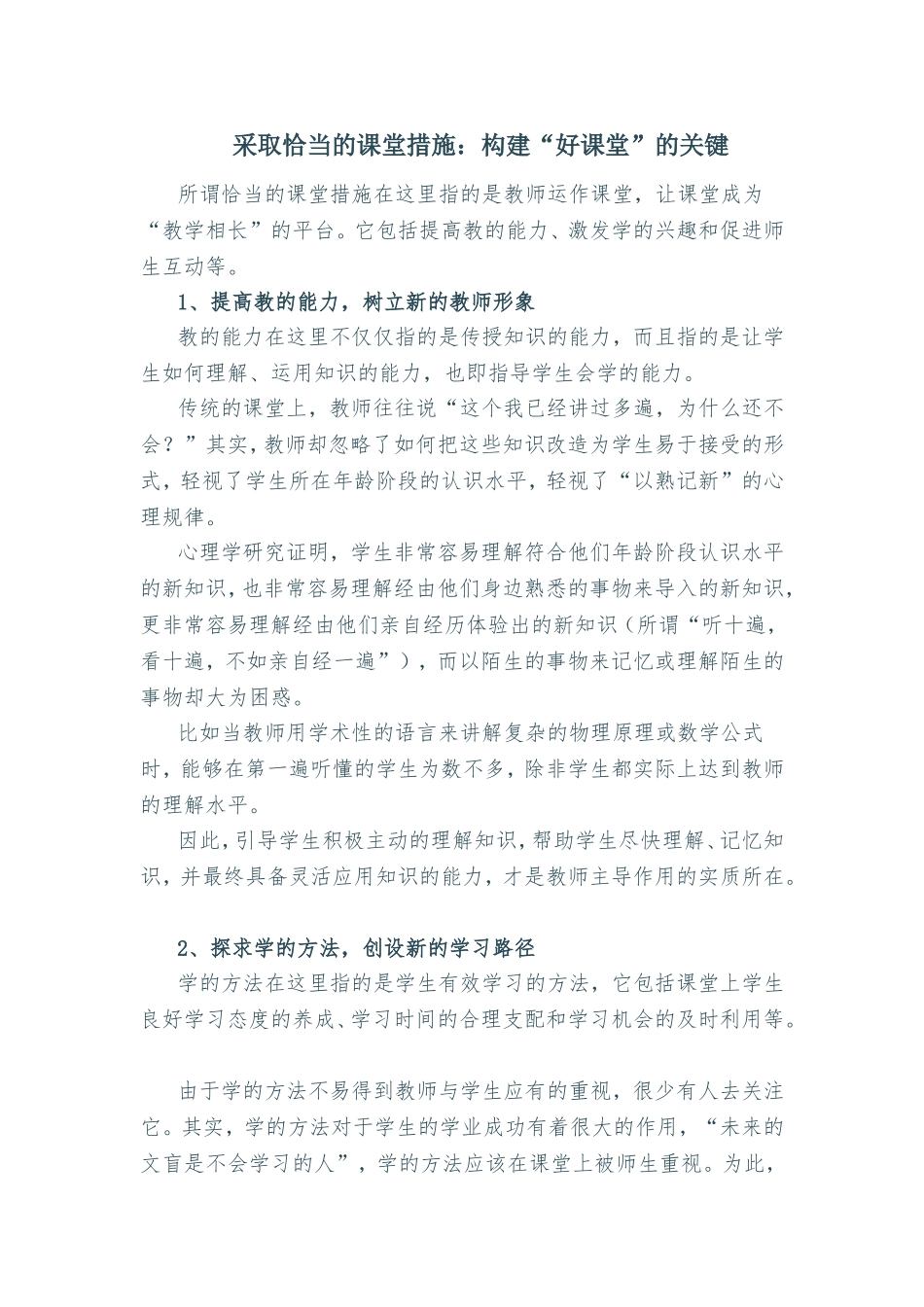 采取恰当的课堂措施：构建“好课堂”的关键

所谓恰当的课堂措施在这里指的是教师运作课堂，让课堂成为“教学相长”的平台。它包括提高教的能力、激发学的兴趣和促进师生互动等。

1、提高教的能力，树立新的教师形象

教的能力在这里不仅仅指的是传授知识的能力，而且指的是让学生如何理解、运用知识的能力，也即指导学生会学的能力。

传统的课堂上，教师往往说“这个我已经讲过多遍，为什么还不会？”其实，教师却忽略了如何把这些知识改造为学生易于接受的形式，轻视了学生所在年龄阶段的认识水平，轻视了“以熟记新”的心理规律。

心理学研究证明，学生非常容易理解符合他们年龄阶段认识水平的新知识，也非常容易理解经由他们身边熟悉的事物来导入的新知识，更非常容易理解经由他们亲自经历体验出的新知识（所谓“听十遍，看十遍，不如亲自经一遍”），而以陌生的事物来记忆或理解陌生的事物却大为困惑。

比如当教师用学术性的语言来讲解复杂的物理原理或数学公式时，能够在第一遍听懂的学生为数不多，除非学生都实际上达到教师的理解水平。

因此，引导学生积极主动的理解知识，帮助学生尽快理解、记忆知识，并最终具备灵活应用知识的能力，才是教师主导作用的实质所在。

2、探求学的方法，创设新的学习路径

学的方法在这里指的是学生有效学习的方法，它包括课堂上学生良好学习态度的养成、学习时间的合理支配和学习机会的及时利用等。

由于学的方法不易得到教师与学生应有的重视，很少有人去关注它。其实，学的方法对于学生的学业成功有着很大的作用，“未来的文盲是不会学习的人”，学的方法应该在课堂上被师生重视。为此，